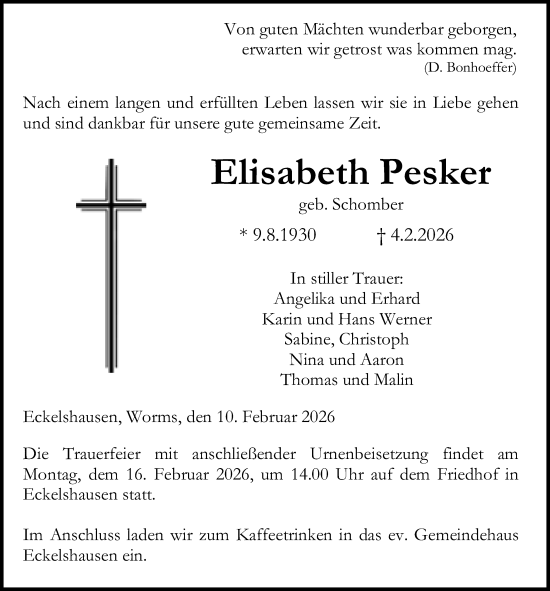 Von guten Mächten wunderbar geborgen,
erwarten wir getrost was kommen mag.
(D. Bonhoeffer)

Nach einem langen und erfüllten Leben lassen wir sie in Liebe gehen und sind dankbar für unsere gute gemeinsame Zeit.

Elisabeth Pesker
geb. Schomber
* 9.8.1930 † 4.2.2026

In stiller Trauer:
Angelika und Erhard
Karin und Hans Werner
Sabine, Christoph
Nina und Aaron
Thomas und Malin

Eckelshausen, Worms, den 10. Februar 2026

Die Trauerfeier mit anschließender Urnenbeisetzung findet am Montag, dem 16. Februar 2026, um 14.00 Uhr auf dem Friedhof in Eckelshausen statt.

Im Anschluss laden wir zum Kaffeetrinken in das ev. Gemeindehaus Eckelshausen ein.